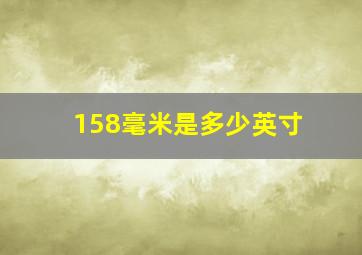 158毫米是多少英寸